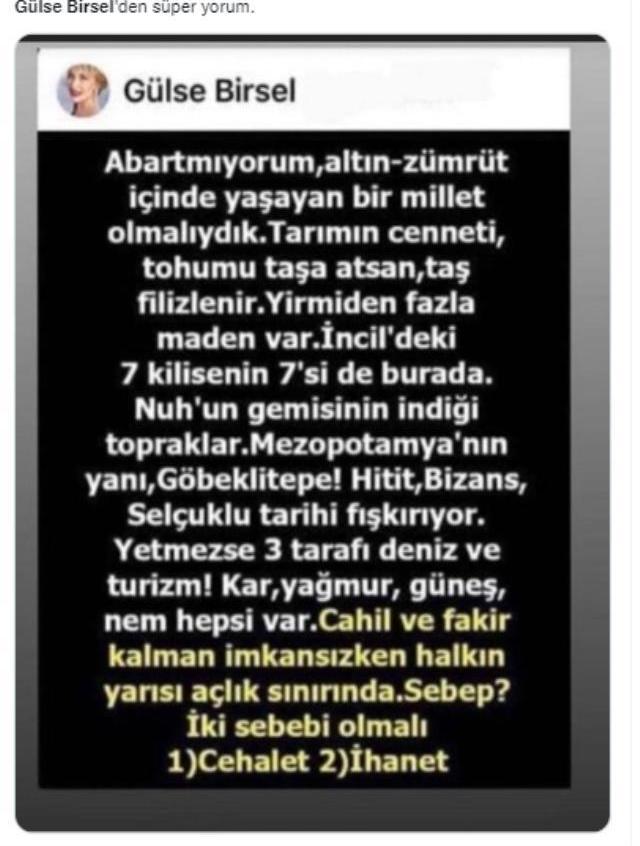 Gülse Birsel'den süper yorum.

Gülse Birsel

Abartmıyorum,altın-zümrüt içinde yaşayan bir millet olmalıydık.Tarımın cenneti, tohumu taşa atsan,taş filizlenir.Yirmiden fazla maden var.İncil'deki 7 kilisenin 7'si de burada. Nuh'un gemisinin indiği topraklar.Mezopotamya'nın yanı,Göbeklitepe! Hitit,Bizans, Selçuklu tarihi fışkırıyor. Yetmezse 3 tarafı deniz ve turizm! Kar,yağmur, güneş, nem hepsi var.Cahil ve fakir kalman imkansızken halkın yarısı açlık sınırında.Sebep? İki sebebi olmalı 1)Cehalet 2)İhanet